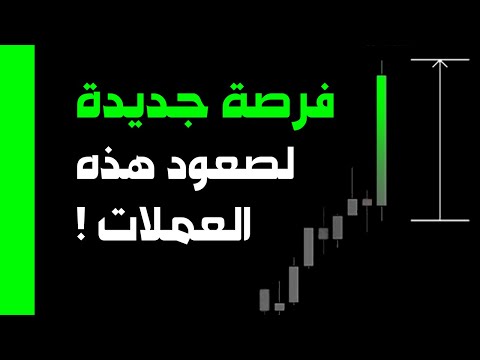 فرصة جديدة
لصعود هذه
العملات !